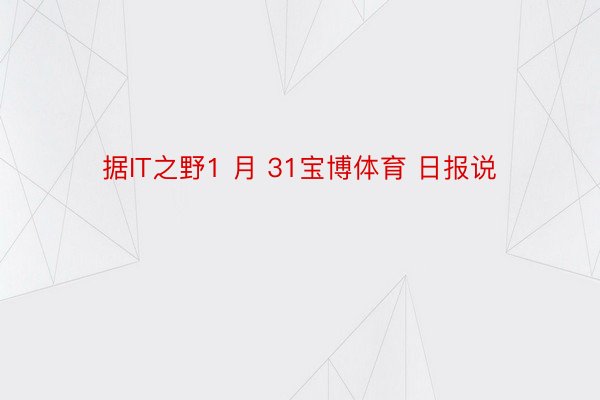 据IT之野1 月 31宝博体育 日报说